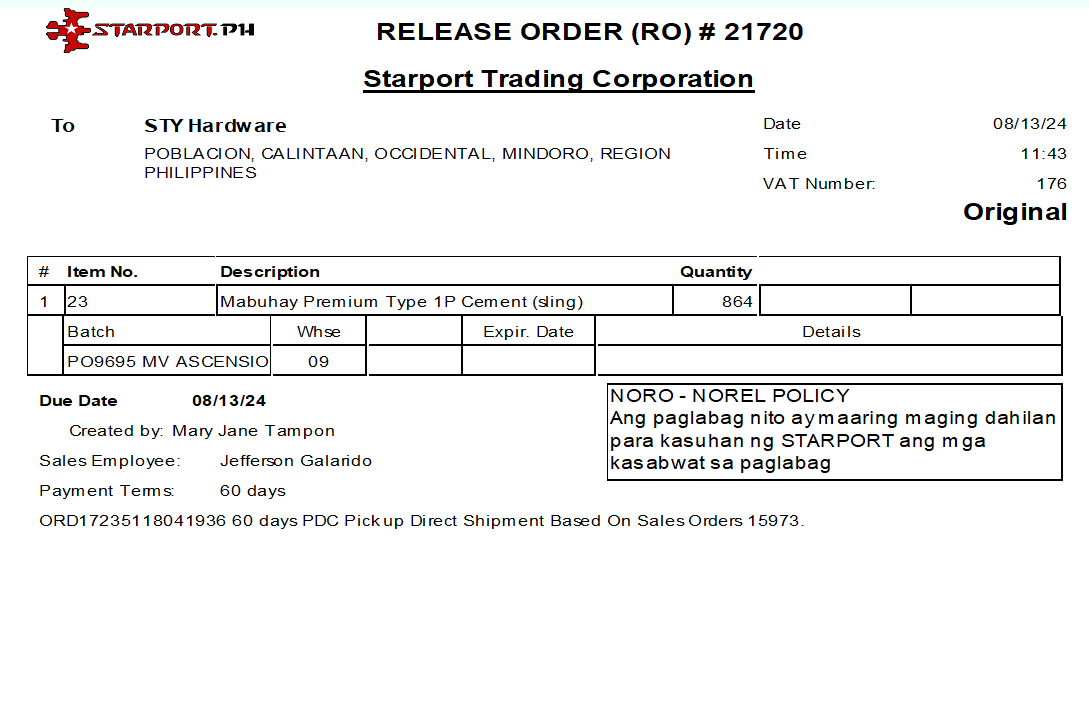 STARPORT.PH

RELEASE ORDER (RO) # 21720

Starport Trading Corporation

To
STY Hardware
POBLACION, CALINTAAN, OCCIDENTAL, MINDORO, REGION PHILIPPINES

Date 08/13/24
Time 11:43
VAT Number: 176

Original

| # | Item No. | Description | Quantity | | |
|---|---|---|---|---|---|
| 1 | 23 | Mabuhay Premium Type 1P Cement (sling) | 864 | | |

| Batch | Whse | | Expir. Date | Details |
|---|---|---|---|---|
| PO9695 MV ASCENSIO | 09 | | | |

Due Date 08/13/24
Created by: Mary Jane Tampon
Sales Employee: Jefferson Galarido
Payment Terms: 60 days

NORO - NOREL POLICY
Ang paglabag nito ay maaring maging dahilan para kasuhan ng STARPORT ang mga kasabwat sa paglabag

ORD17235118041936 60 days PDC Pick up Direct Shipment Based On Sales Orders 15973.